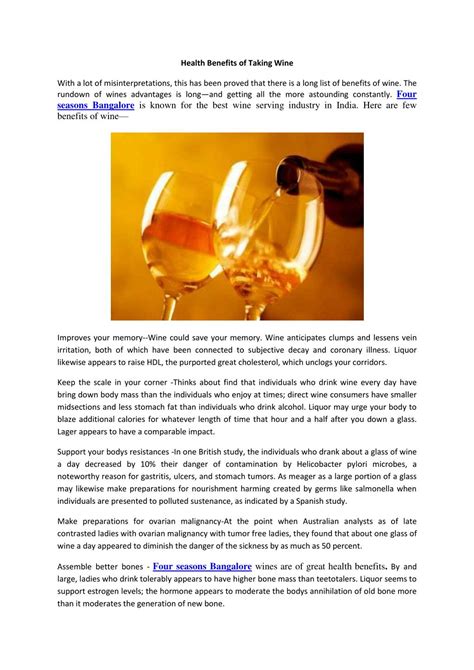 Health Benefits of Taking Wine

With a lot of misinterpretations, this has been proved that there is a long list of benefits of wine. The rundown of wines advantages is long—and getting all the more astounding constantly. Four seasons Bangalore is known for the best wine serving industry in India. Here are few benefits of wine—

Improves your memory--Wine could save your memory. Wine anticipates clumps and lessens vein irritation, both of which have been connected to subjective decay and coronary illness. Liquor likewise appears to raise HDL, the purported great cholesterol, which unclogs your corridors.

Keep the scale in your corner -Thinks about find that individuals who drink wine every day have bring down body mass than the individuals who enjoy at times; direct wine consumers have smaller midsections and less stomach fat than individuals who drink alcohol. Liquor may urge your body to blaze additional calories for whatever length of time that hour and a half after you down a glass. Lager appears to have a comparable impact.

Support your bodys resistances -In one British study, the individuals who drank about a glass of wine a day decreased by 10% their danger of contamination by Helicobacter pylori microbes, a noteworthy reason for gastritis, ulcers, and stomach tumors. As meager as a large portion of a glass may likewise make preparations for nourishment harming created by germs like salmonella when individuals are presented to polluted sustenance, as indicated by a Spanish study.

Make preparations for ovarian malignancy-At the point when Australian analysts as of late contrasted ladies with ovarian malignancy with tumor free ladies, they found that about one glass of wine a day appeared to diminish the danger of the sickness by as much as 50 percent.

Assemble better bones - Four seasons Bangalore wines are of great health benefits. By and large, ladies who drink tolerably appears to have higher bone mass than teetotalers. Liquor seems to support estrogen levels; the hormone appears to moderate the bodys annihilation of old bone more than it moderates the generation of new bone.